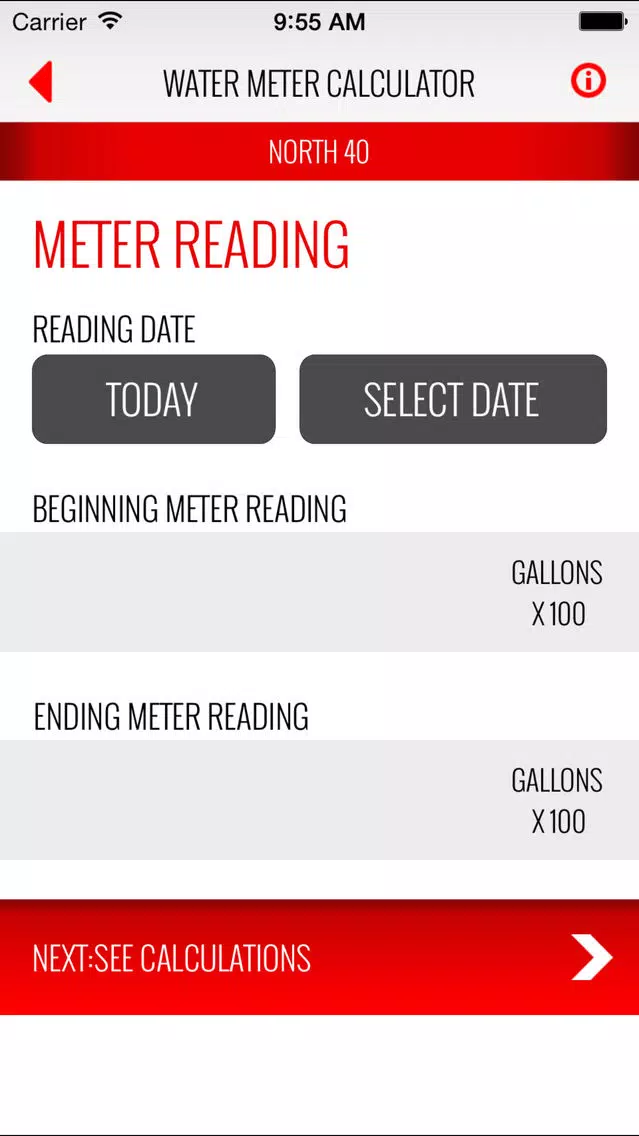 Carrier 9:55 AM

WATER METER CALCULATOR

NORTH 40

METER READING

READING DATE

TODAY

SELECT DATE

BEGINNING METER READING

GALLONS X 100

ENDING METER READING

GALLONS X 100

NEXT:SEE CALCULATIONS